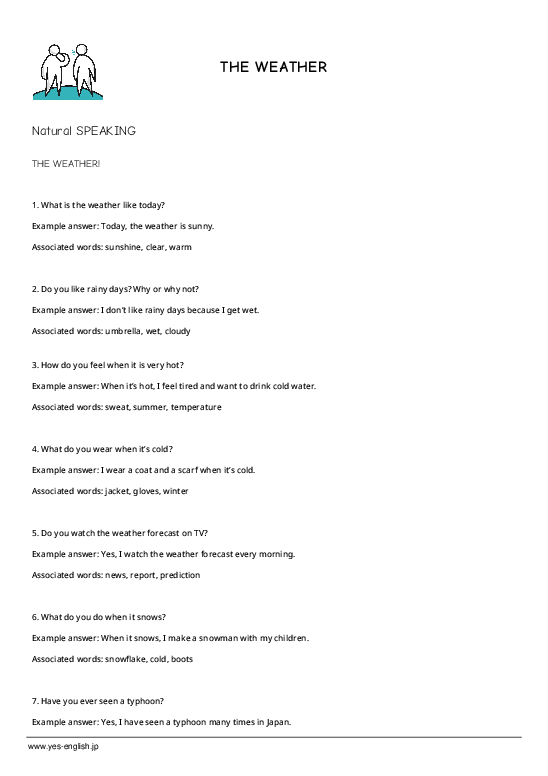 THE WEATHER

Natural SPEAKING

THE WEATHER!

1. What is the weather like today?

Example answer: Today, the weather is sunny.

Associated words: sunshine, clear, warm

2. Do you like rainy days? Why or why not?

Example answer: I don't like rainy days because I get wet.

Associated words: umbrella, wet, cloudy

3. How do you feel when it is very hot?

Example answer: When it's hot, I feel tired and want to drink cold water.

Associated words: sweat, summer, temperature

4. What do you wear when it's cold?

Example answer: I wear a coat and a scarf when it's cold.

Associated words: jacket, gloves, winter

5. Do you watch the weather forecast on TV?

Example answer: Yes, I watch the weather forecast every morning.

Associated words: news, report, prediction

6. What do you do when it snows?

Example answer: When it snows, I make a snowman with my children.

Associated words: snowflake, cold, boots

7. Have you ever seen a typhoon?

Example answer: Yes, I have seen a typhoon many times in Japan.

www.yes-english.jp